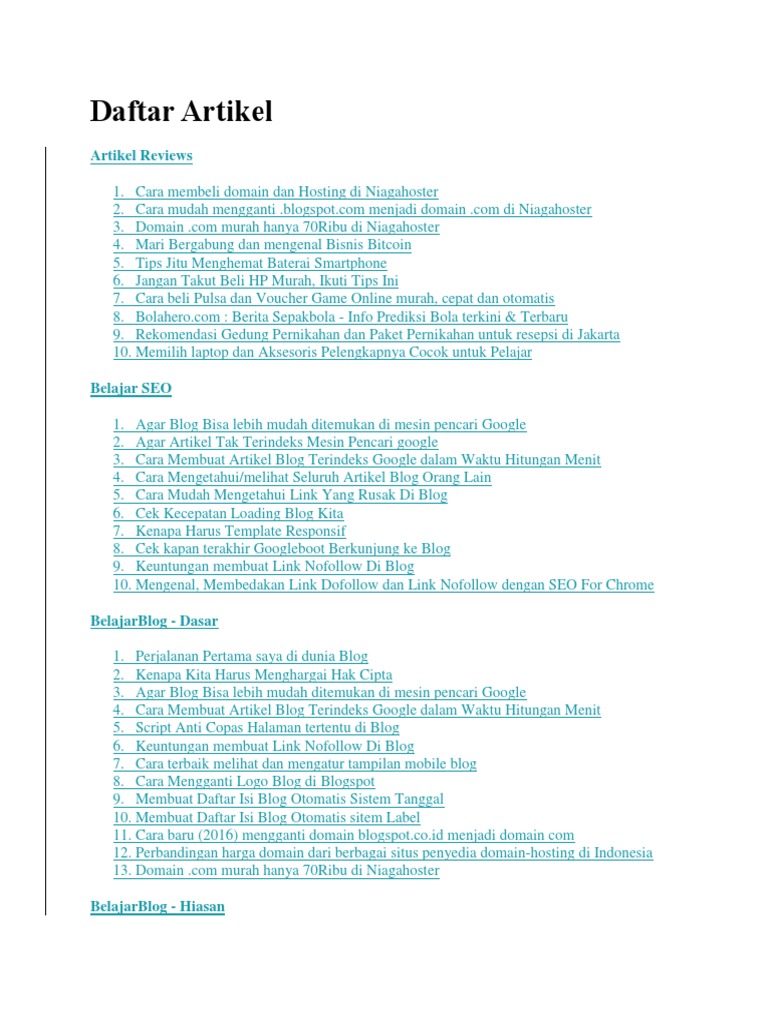 Daftar Artikel

Artikel Reviews

1. Cara membeli domain dan Hosting di Niagahoster
2. Cara mudah mengganti .blogspot.com menjadi domain .com di Niagahoster
3. Domain .com murah hanya 70Ribu di Niagahoster
4. Mari Bergabung dan mengenal Bisnis Bitcoin
5. Tips Jitu Menghemat Baterai Smartphone
6. Jangan Takut Beli HP Murah, Ikuti Tips Ini
7. Cara beli Pulsa dan Voucher Game Online murah, cepat dan otomatis
8. Bolahero.com : Berita Sepakbola - Info Prediksi Bola terkini & Terbaru
9. Rekomendasi Gedung Pernikahan dan Paket Pernikahan untuk resepsi di Jakarta
10. Memilih laptop dan Aksesoris Pelengkapnya Cocok untuk Pelajar

Belajar SEO

1. Agar Blog Bisa lebih mudah ditemukan di mesin pencari Google
2. Agar Artikel Tak Terindeks Mesin Pencari google
3. Cara Membuat Artikel Blog Terindeks Google dalam Waktu Hitungan Menit
4. Cara Mengetahui/melihat Seluruh Artikel Blog Orang Lain
5. Cara Mudah Mengetahui Link Yang Rusak Di Blog
6. Cek Kecepatan Loading Blog Kita
7. Kenapa Harus Template Responsif
8. Cek kapan terakhir Googleboot Berkunjung ke Blog
9. Keuntungan membuat Link Nofollow Di Blog
10. Mengenal, Membedakan Link Dofollow dan Link Nofollow dengan SEO For Chrome

BelajarBlog - Dasar

1. Perjalanan Pertama saya di dunia Blog
2. Kenapa Kita Harus Menghargai Hak Cipta
3. Agar Blog Bisa lebih mudah ditemukan di mesin pencari Google
4. Cara Membuat Artikel Blog Terindeks Google dalam Waktu Hitungan Menit
5. Script Anti Copas Halaman tertentu di Blog
6. Keuntungan membuat Link Nofollow Di Blog
7. Cara terbaik melihat dan mengatur tampilan mobile blog
8. Cara Mengganti Logo Blog di Blogspot
9. Membuat Daftar Isi Blog Otomatis Sistem Tanggal
10. Membuat Daftar Isi Blog Otomatis sitem Label
11. Cara baru (2016) mengganti domain blogspot.co.id menjadi domain com
12. Perbandingan harga domain dari berbagai situs penyedia domain-hosting di Indonesia
13. Domain .com murah hanya 70Ribu di Niagahoster

BelajarBlog - Hiasan